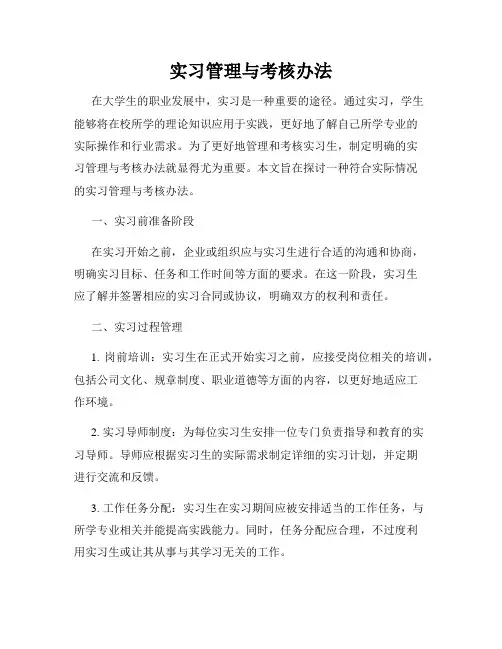 实习管理与考核办法

在大学生的职业发展中，实习是一种重要的途径。通过实习，学生能够将在校所学的理论知识应用于实践，更好地了解自己所学专业的实际操作和行业需求。为了更好地管理和考核实习生，制定明确的实习管理与考核办法就显得尤为重要。本文旨在探讨一种符合实际情况的实习管理与考核办法。

一、实习前准备阶段

在实习开始之前，企业或组织应与实习生进行合适的沟通和协商，明确实习目标、任务和工作时间等方面的要求。在这一阶段，实习生应了解并签署相应的实习合同或协议，明确双方的权利和责任。

二、实习过程管理

1. 岗前培训：实习生在正式开始实习之前，应接受岗位相关的培训，包括公司文化、规章制度、职业道德等方面的内容，以更好地适应工作环境。

2. 实习导师制度：为每位实习生安排一位专门负责指导和教育的实习导师。导师应根据实习生的实际需求制定详细的实习计划，并定期进行交流和反馈。

3. 工作任务分配：实习生在实习期间应被安排适当的工作任务，与所学专业相关并能提高实践能力。同时，任务分配应合理，不过度利用实习生或让其从事与其学习无关的工作。